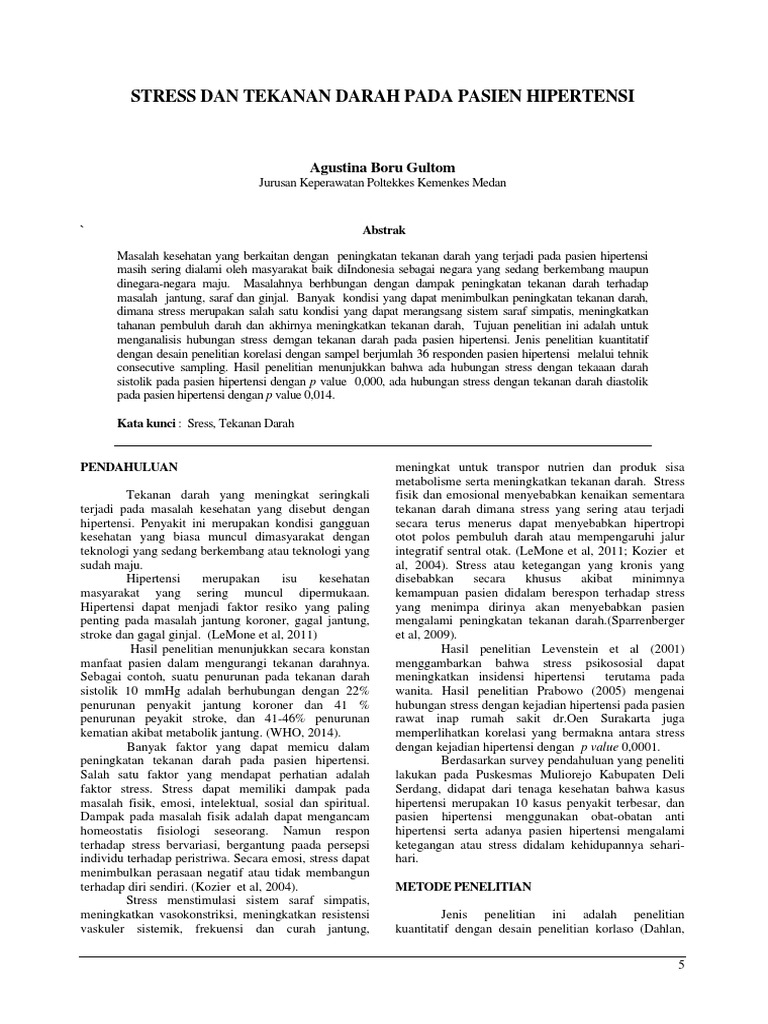 STRESS DAN TEKANAN DARAH PADA PASIEN HIPERTENSI

Agustina Boru Gultom
Jurusan Keperawatan Poltekkes Kemenkes Medan

`

Abstrak

Masalah kesehatan yang berkaitan dengan peningkatan tekanan darah yang terjadi pada pasien hipertensi masih sering dialami oleh masyarakat baik diIndonesia sebagai negara yang sedang berkembang maupun dinegara-negara maju. Masalahnya berhbungan dengan dampak peningkatan tekanan darah terhadap masalah jantung, saraf dan ginjal. Banyak kondisi yang dapat menimbulkan peningkatan tekanan darah, dimana stress merupakan salah satu kondisi yang dapat merangsang sistem saraf simpatis, meningkatkan tahanan pembuluh darah dan akhirnya meningkatkan tekanan darah, Tujuan penelitian ini adalah untuk menganalisis hubungan stress demgan tekanan darah pada pasien hipertensi. Jenis penelitian kuantitatif dengan desain penelitian korelasi dengan sampel berjumlah 36 responden pasien hipertensi melalui tehnik consecutive sampling. Hasil penelitian menunjukkan bahwa ada hubungan stress dengan tekaaan darah sistolik pada pasien hipertensi dengan p value 0,000, ada hubungan stress dengan tekanan darah diastolik pada pasien hipertensi dengan p value 0,014.

Kata kunci : Sress, Tekanan Darah

PENDAHULUAN

Tekanan darah yang meningkat seringkali terjadi pada masalah kesehatan yang disebut dengan hipertensi. Penyakit ini merupakan kondisi gangguan kesehatan yang biasa muncul dimasyarakat dengan teknologi yang sedang berkembang atau teknologi yang sudah maju.

Hipertensi merupakan isu kesehatan masyarakat yang sering muncul dipermukaan. Hipertensi dapat menjadi faktor resiko yang paling penting pada masalah jantung koroner, gagal jantung, stroke dan gagal ginjal. (LeMone et al, 2011)

Hasil penelitian menunjukkan secara konstan manfaat pasien dalam mengurangi tekanan darahnya. Sebagai contoh, suatu penurunan pada tekanan darah sistolik 10 mmHg adalah berhubungan dengan 22% penurunan penyakit jantung koroner dan 41 % penurunan peyakit stroke, dan 41-46% penurunan kematian akibat metabolik jantung. (WHO, 2014).

Banyak faktor yang dapat memicu dalam peningkatan tekanan darah pada pasien hipertensi. Salah satu faktor yang mendapat perhatian adalah faktor stress. Stress dapat memiliki dampak pada masalah fisik, emosi, intelektual, sosial dan spiritual. Dampak pada masalah fisik adalah dapat mengancam homeostatis fisiologi seseorang. Namun respon terhadap stress bervariasi, bergantung paada persepsi individu terhadap peristriwa. Secara emosi, stress dapat menimbulkan perasaan negatif atau tidak membangun terhadap diri sendiri. (Kozier et al, 2004).

Stress menstimulasi sistem saraf simpatis, meningkatkan vasokonstriksi, meningkatkan resistensi vaskuler sistemik, frekuensi dan curah jantung, meningkat untuk transpor nutrien dan produk sisa metabolisme serta meningkatkan tekanan darah. Stress fisik dan emosional menyebabkan kenaikan sementara tekanan darah dimana stress yang sering atau terjadi secara terus menerus dapat menyebabkan hipertropi otot polos pembuluh darah atau mempengaruhi jalur integratif sentral otak. (LeMone et al, 2011; Kozier et al, 2004). Stress atau ketegangan yang kronis yang disebabkan secara khusus akibat minimnya kemampuan pasien didalam berespon terhadap stress yang menimpa dirinya akan menyebabkan pasien mengalami peningkatan tekanan darah.(Sparrenberger et al, 2009).

Hasil penelitian Levenstein et al (2001) menggambarkan bahwa stress psikososial dapat meningkatkan insidensi hipertensi terutama pada wanita. Hasil penelitian Prabowo (2005) mengenai hubungan stress dengan kejadian hipertensi pada pasien rawat inap rumah sakit dr.Oen Surakarta juga memperlihatkan korelasi yang bermakna antara stress dengan kejadian hipertensi dengan p value 0,0001.

Berdasarkan survey pendahuluan yang peneliti lakukan pada Puskesmas Muliorejo Kabupaten Deli Serdang, didapat dari tenaga kesehatan bahwa kasus hipertensi merupakan 10 kasus penyakit terbesar, dan pasien hipertensi menggunakan obat-obatan anti hipertensi serta adanya pasien hipertensi mengalami ketegangan atau stress didalam kehidupannya sehari-hari.

METODE PENELITIAN

Jenis penelitian ini adalah penelitian kuantitatif dengan desain penelitian korlaso (Dahlan,

5